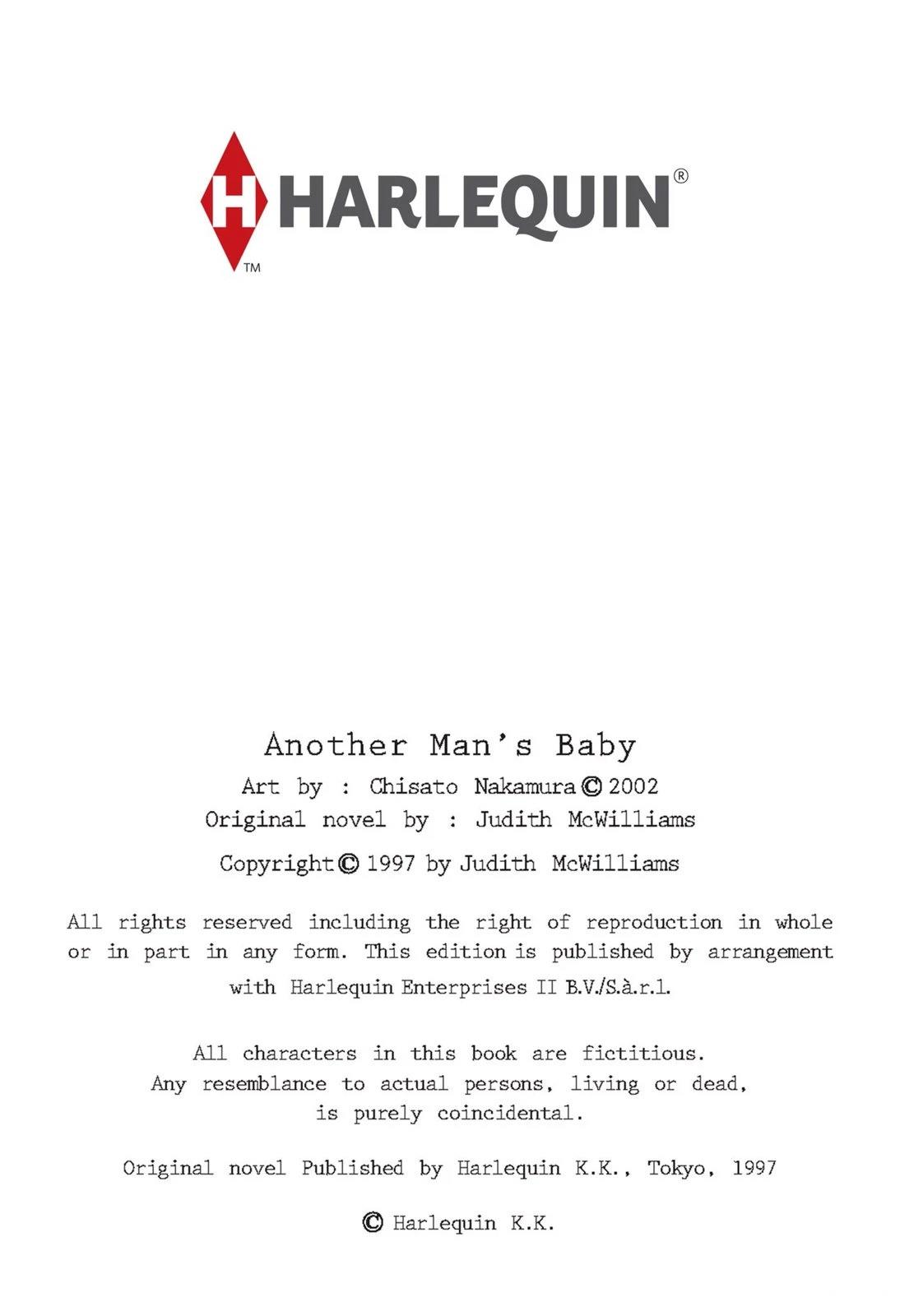 HARLEQUIN®
TM

Another Man's Baby
Art by : Chisato Nakamura © 2002
Original novel by : Judith McWilliams

Copyright © 1997 by Judith McWilliams

All rights reserved including the right of reproduction in whole or in part in any form. This edition is published by arrangement with Harlequin Enterprises II B.V./S.à.r.l.

All characters in this book are fictitious.
Any resemblance to actual persons, living or dead,
is purely coincidental.

Original novel Published by Harlequin K.K., Tokyo, 1997

© Harlequin K.K.